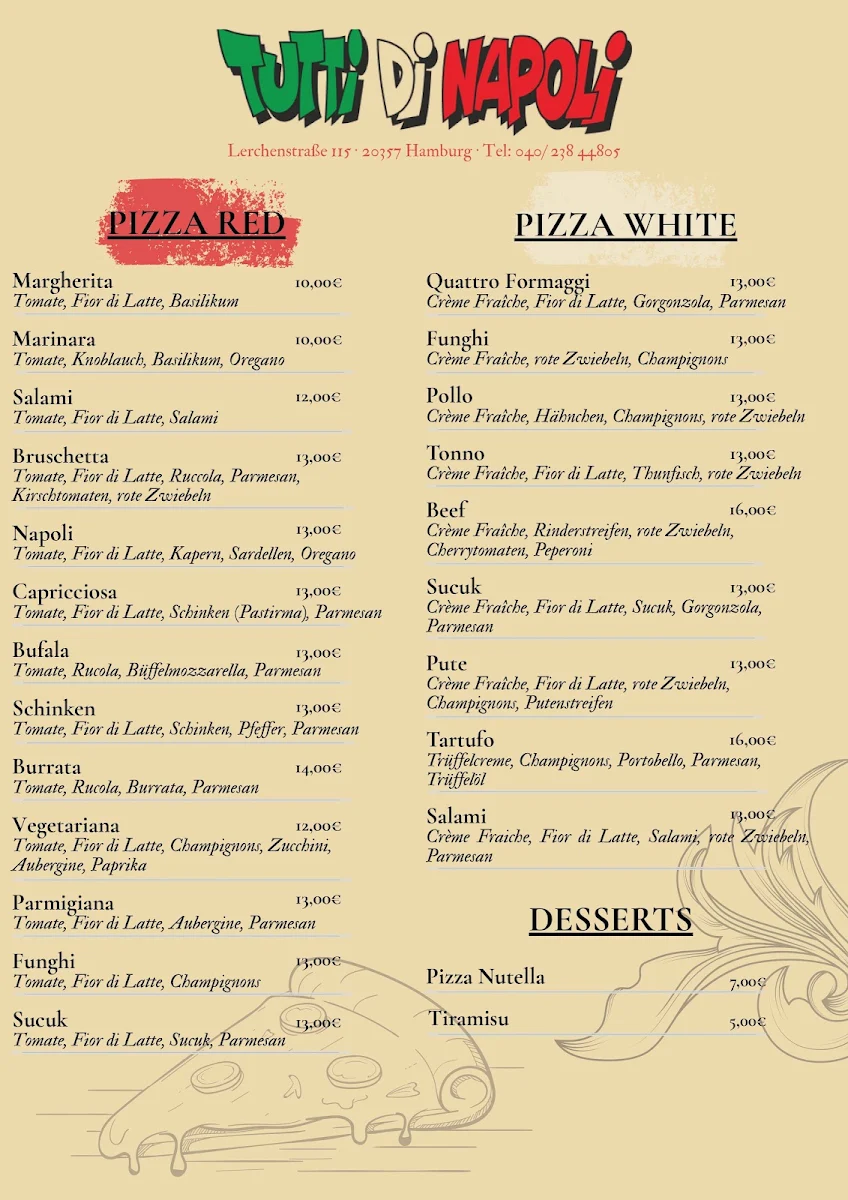 TUTTI DI NAPOLI

Lerchenstraße 115 · 20357 Hamburg · Tel: 040/ 238 44805

PIZZA RED

Margherita 10,00€
Tomate, Fior di Latte, Basilikum

Marinara 10,00€
Tomate, Knoblauch, Basilikum, Oregano

Salami 12,00€
Tomate, Fior di Latte, Salami

Bruschetta 13,00€
Tomate, Fior di Latte, Ruccola, Parmesan, Kirschtomaten, rote Zwiebeln

Napoli 13,00€
Tomate, Fior di Latte, Kapern, Sardellen, Oregano

Capricciosa 13,00€
Tomate, Fior di Latte, Schinken (Pastirma), Parmesan

Bufala 13,00€
Tomate, Rucola, Büffelmozzarella, Parmesan

Schinken 13,00€
Tomate, Fior di Latte, Schinken, Pfeffer, Parmesan

Burrata 14,00€
Tomate, Rucola, Burrata, Parmesan

Vegetariana 12,00€
Tomate, Fior di Latte, Champignons, Zucchini, Aubergine, Paprika

Parmigiana 13,00€
Tomate, Fior di Latte, Aubergine, Parmesan

Funghi 13,00€
Tomate, Fior di Latte, Champignons

Sucuk 13,00€
Tomate, Fior di Latte, Sucuk, Parmesan

PIZZA WHITE

Quattro Formaggi 13,00€
Crème Fraîche, Fior di Latte, Gorgonzola, Parmesan

Funghi 13,00€
Crème Fraîche, rote Zwiebeln, Champignons

Pollo 13,00€
Crème Fraîche, Hähnchen, Champignons, rote Zwiebeln

Tonno 13,00€
Crème Fraîche, Fior di Latte, Thunfisch, rote Zwiebeln

Beef 16,00€
Crème Fraîche, Rinderstreifen, rote Zwiebeln, Cherrytomaten, Peperoni

Sucuk 13,00€
Crème Fraîche, Fior di Latte, Sucuk, Gorgonzola, Parmesan

Pute 13,00€
Crème Fraîche, Fior di Latte, rote Zwiebeln, Champignons, Putenstreifen

Tartufo 16,00€
Trüffelcreme, Champignons, Portobello, Parmesan, Trüffelöl

Salami 13,00€
Crème Fraiche, Fior di Latte, Salami, rote Zwiebeln, Parmesan

DESSERTS

Pizza Nutella 7,00€

Tiramisu 5,00€